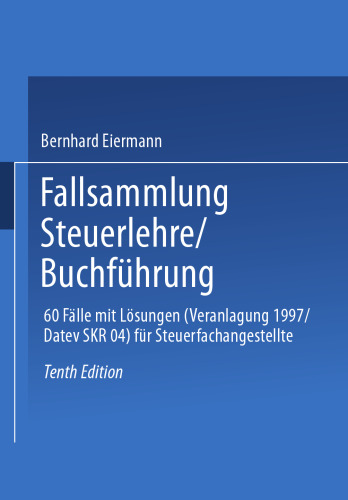 Bernhard Eiermann

Fallsammlung Steuerlehre/ Buchführung

60 Fälle mit Lösungen (Veranlagung 1997/ Datev SKR 04) für Steuerfachangestellte

Tenth Edition